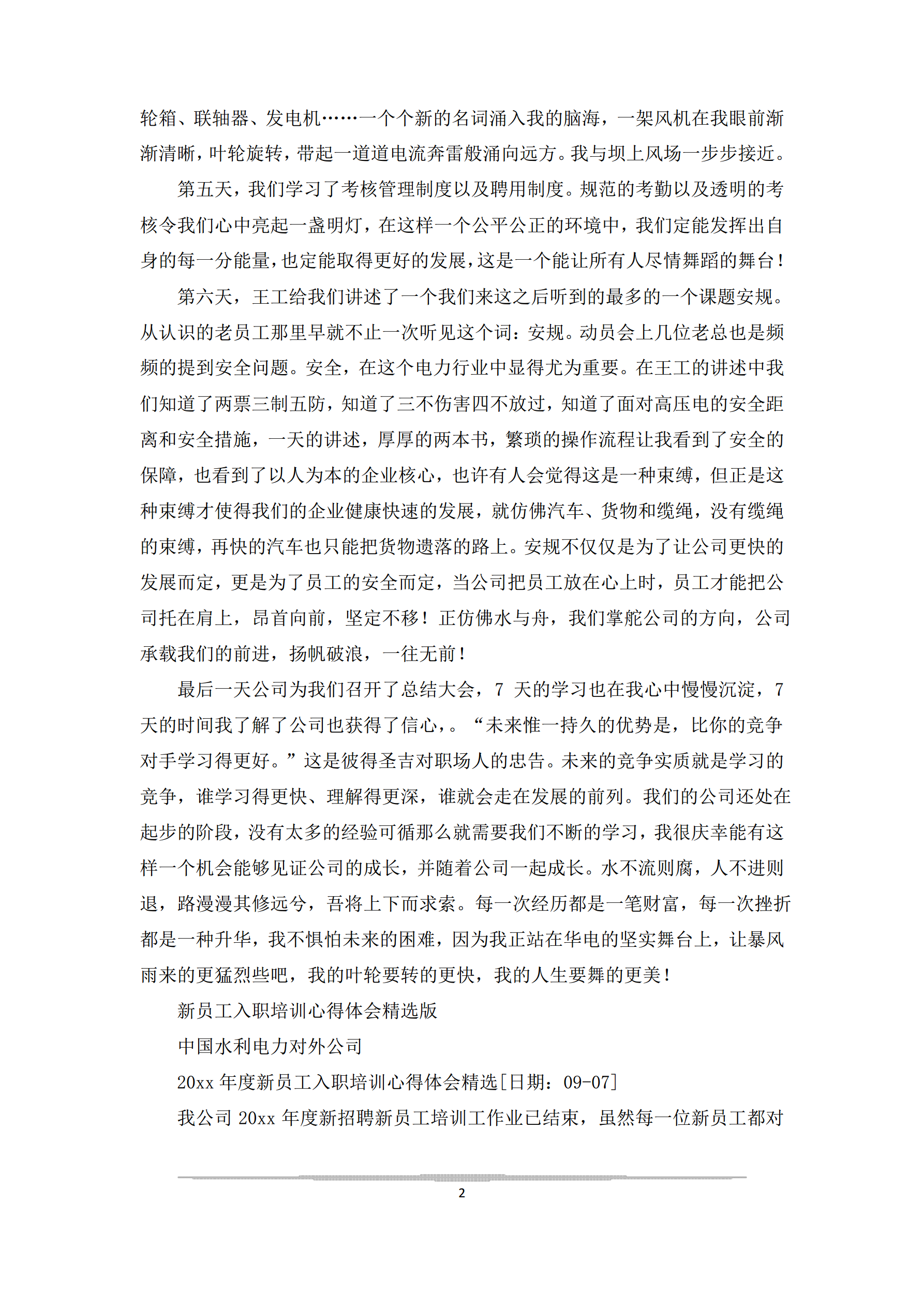 轮箱、联轴器、发电机……一个个新的名词涌入我的脑海，一架风机在我眼前渐渐清晰，叶轮旋转，带起一道道电流奔雷般涌向远方。我与坝上风场一步步接近。

第五天，我们学习了考核管理制度以及聘用制度。规范的考勤以及透明的考核令我们心中亮起一盏明灯，在这样一个公平公正的环境中，我们定能发挥出自身的每一分能量，也定能取得更好的发展，这是一个能让所有人尽情舞蹈的舞台！

第六天，王工给我们讲述了一个我们来这之后听到的最多的一个课题安规。从认识的老员工那里早就不止一次听见这个词：安规。动员会上几位老总也是频频的提到安全问题。安全，在这个电力行业中显得尤为重要。在王工的讲述中我们知道了两票三制五防，知道了三不伤害四不放过，知道了面对高压电的安全距离和安全措施，一天的讲述，厚厚的两本书，繁琐的操作流程让我看到了安全的保障，也看到了以人为本的企业核心，也许有人会觉得这是一种束缚，但正是这种束缚才使得我们的企业健康快速的发展，就仿佛汽车、货物和缆绳，没有缆绳的束缚，再快的汽车也只能把货物遗落的路上。安规不仅仅是为了让公司更快的发展而定，更是为了员工的安全而定，当公司把员工放在心上时，员工才能把公司托在肩上，昂首向前，坚定不移！正仿佛水与舟，我们掌舵公司的方向，公司承载我们的前进，扬帆破浪，一往无前！

最后一天公司为我们召开了总结大会，7 天的学习也在我心中慢慢沉淀，7 天的时间我了解了公司也获得了信心，。“未来惟一持久的优势是，比你的竞争对手学习得更好。”这是彼得圣吉对职场人的忠告。未来的竞争实质就是学习的竞争，谁学习得更快、理解得更深，谁就会走在发展的前列。我们的公司还处在起步的阶段，没有太多的经验可循那么就需要我们不断的学习，我很庆幸能有这样一个机会能够见证公司的成长，并随着公司一起成长。水不流则腐，人不进则退，路漫漫其修远兮，吾将上下而求索。每一次经历都是一笔财富，每一次挫折都是一种升华，我不惧怕未来的困难，因为我正站在华电的坚实舞台上，让暴风雨来的更猛烈些吧，我的叶轮要转的更快，我的人生要舞的更美！

新员工入职培训心得体会精选版

中国水利电力对外公司

20xx 年度新员工入职培训心得体会精选[日期：09-07]

我公司 20xx 年度新招聘新员工培训工作业已结束，虽然每一位新员工都对

2